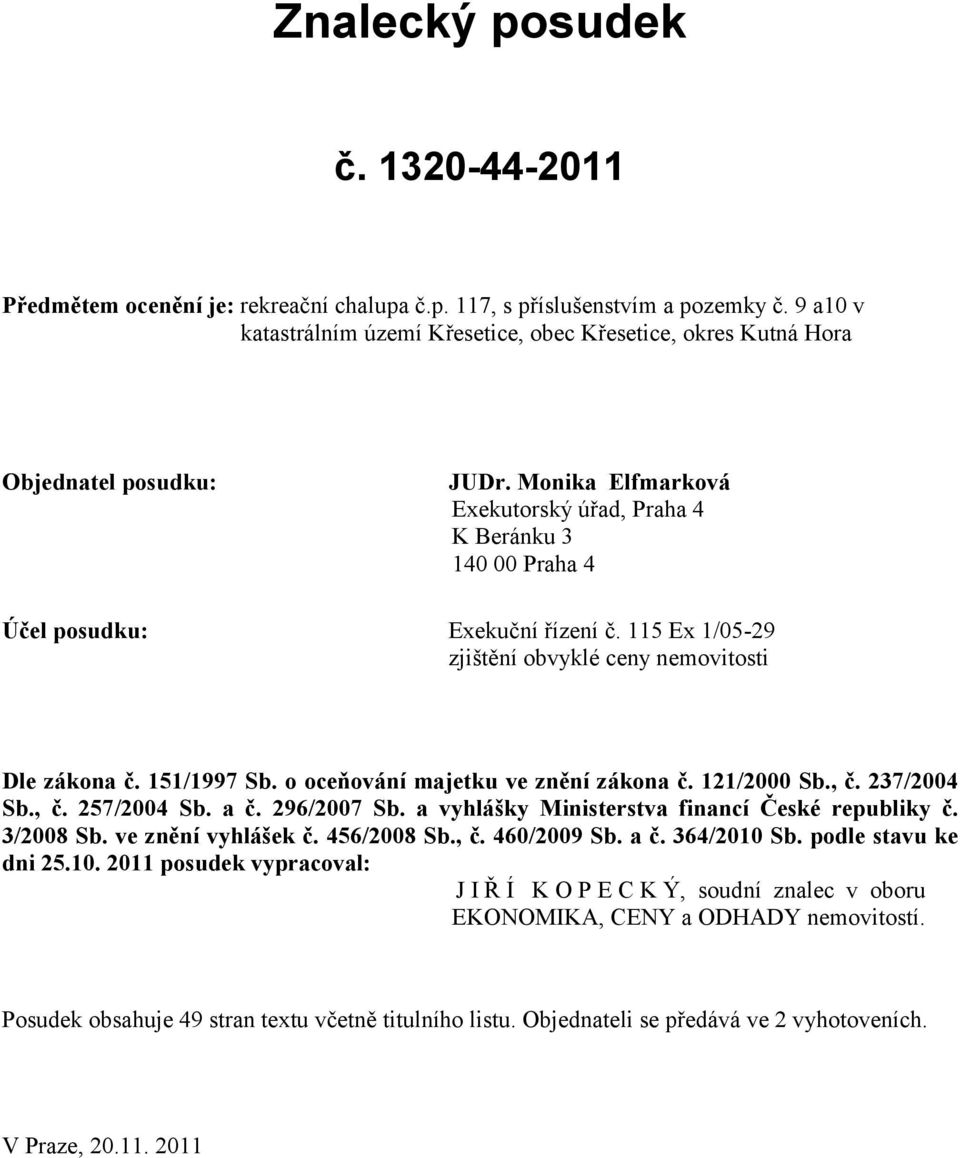 Znalecký posudek

č. 1320-44-2011

Předmětem ocenění je: rekreační chalupa č.p. 117, s příslušenstvím a pozemky č. 9 a10 v katastrálním území Křesetice, obec Křesetice, okres Kutná Hora

Objednatel posudku: JUDr. Monika Elfmarková
Exekutorský úřad, Praha 4
K Beránku 3
140 00 Praha 4

Účel posudku: Exekuční řízení č. 115 Ex 1/05-29
zjištění obvyklé ceny nemovitosti

Dle zákona č. 151/1997 Sb. o oceňování majetku ve znění zákona č. 121/2000 Sb., č. 237/2004 Sb., č. 257/2004 Sb. a č. 296/2007 Sb. a vyhlášky Ministerstva financí České republiky č. 3/2008 Sb. ve znění vyhlášek č. 456/2008 Sb., č. 460/2009 Sb. a č. 364/2010 Sb. podle stavu ke dni 25.10. 2011 posudek vypracoval:
J I Ř Í K O P E C K Ý, soudní znalec v oboru EKONOMIKA, CENY a ODHADY nemovitostí.

Posudek obsahuje 49 stran textu včetně titulního listu. Objednateli se předává ve 2 vyhotoveních.

V Praze, 20.11. 2011